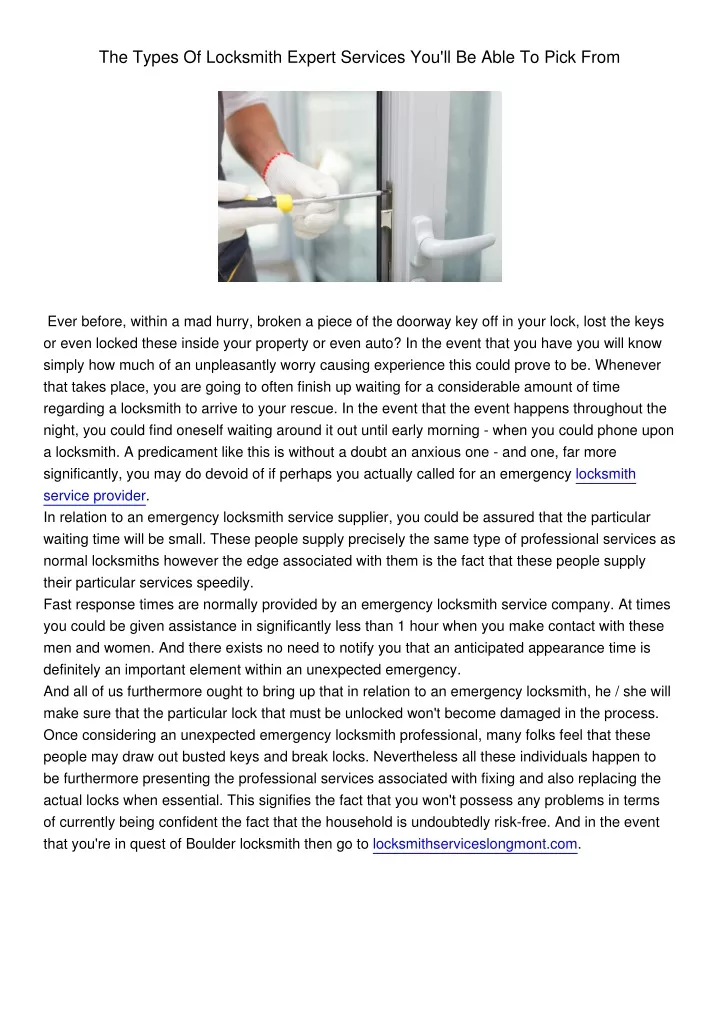 The Types Of Locksmith Expert Services You'll Be Able To Pick From

Ever before, within a mad hurry, broken a piece of the doorway key off in your lock, lost the keys or even locked these inside your property or even auto? In the event that you have you will know simply how much of an unpleasantly worry causing experience this could prove to be. Whenever that takes place, you are going to often finish up waiting for a considerable amount of time regarding a locksmith to arrive to your rescue. In the event that the event happens throughout the night, you could find oneself waiting around it out until early morning - when you could phone upon a locksmith. A predicament like this is without a doubt an anxious one - and one, far more significantly, you may do devoid of if perhaps you actually called for an emergency locksmith service provider.
In relation to an emergency locksmith service supplier, you could be assured that the particular waiting time will be small. These people supply precisely the same type of professional services as normal locksmiths however the edge associated with them is the fact that these people supply their particular services speedily.
Fast response times are normally provided by an emergency locksmith service company. At times you could be given assistance in significantly less than 1 hour when you make contact with these men and women. And there exists no need to notify you that an anticipated appearance time is definitely an important element within an unexpected emergency.
And all of us furthermore ought to bring up that in relation to an emergency locksmith, he / she will make sure that the particular lock that must be unlocked won't become damaged in the process. Once considering an unexpected emergency locksmith professional, many folks feel that these people may draw out busted keys and break locks. Nevertheless all these individuals happen to be furthermore presenting the professional services associated with fixing and also replacing the actual locks when essential. This signifies the fact that you won't possess any problems in terms of currently being confident the fact that the household is undoubtedly risk-free. And in the event that you're in quest of Boulder locksmith then go to locksmithserviceslongmont.com.